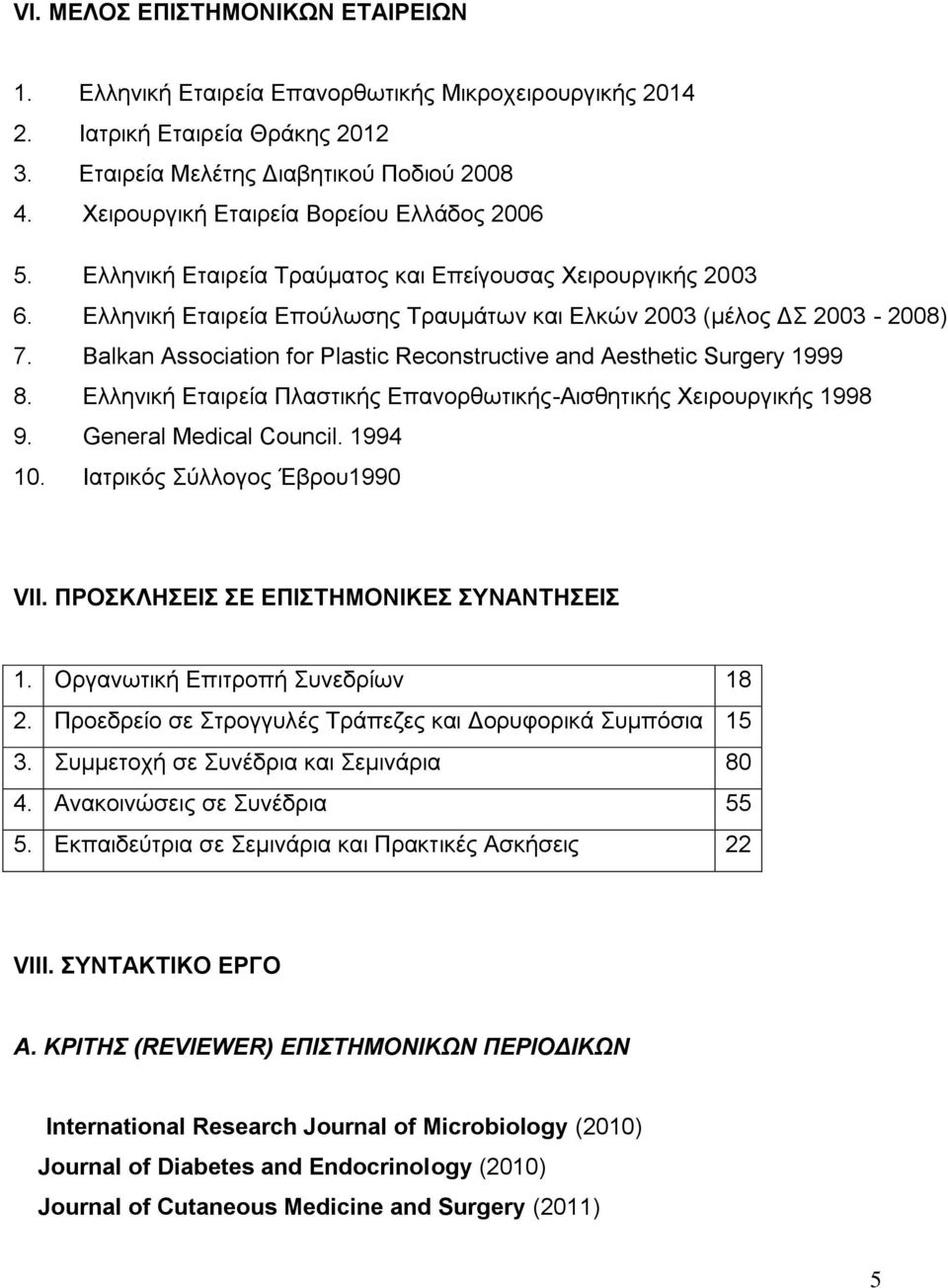 VI. ΜΕΛΟΣ ΕΠΙΣΤΗΜΟΝΙΚΩΝ ΕΤΑΙΡΕΙΩΝ

1. Ελληνική Εταιρεία Επανορθωτικής Μικροχειρουργικής 2014
2. Ιατρική Εταιρεία Θράκης 2012
3. Εταιρεία Μελέτης Διαβητικού Ποδιού 2008
4. Χειρουργική Εταιρεία Βορείου Ελλάδος 2006
5. Ελληνική Εταιρεία Τραύματος και Επείγουσας Χειρουργικής 2003
6. Ελληνική Εταιρεία Επούλωσης Τραυμάτων και Ελκών 2003 (μέλος ΔΣ 2003 - 2008)
7. Balkan Association for Plastic Reconstructive and Aesthetic Surgery 1999
8. Ελληνική Εταιρεία Πλαστικής Επανορθωτικής-Αισθητικής Χειρουργικής 1998
9. General Medical Council. 1994
10. Ιατρικός Σύλλογος Έβρου1990

VII. ΠΡΟΣΚΛΗΣΕΙΣ ΣΕ ΕΠΙΣΤΗΜΟΝΙΚΕΣ ΣΥΝΑΝΤΗΣΕΙΣ

| 1. | Οργανωτική Επιτροπή Συνεδρίων | 18 |
|---|---|---|
| 2. | Προεδρείο σε Στρογγυλές Τράπεζες και Δορυφορικά Συμπόσια | 15 |
| 3. | Συμμετοχή σε Συνέδρια και Σεμινάρια | 80 |
| 4. | Ανακοινώσεις σε Συνέδρια | 55 |
| 5. | Εκπαιδεύτρια σε Σεμινάρια και Πρακτικές Ασκήσεις | 22 |

VIII. ΣΥΝΤΑΚΤΙΚΟ ΕΡΓΟ

Α. ΚΡΙΤΗΣ (REVIEWER) ΕΠΙΣΤΗΜΟΝΙΚΩΝ ΠΕΡΙΟΔΙΚΩΝ

International Research Journal of Microbiology (2010)
Journal of Diabetes and Endocrinology (2010)
Journal of Cutaneous Medicine and Surgery (2011)

5